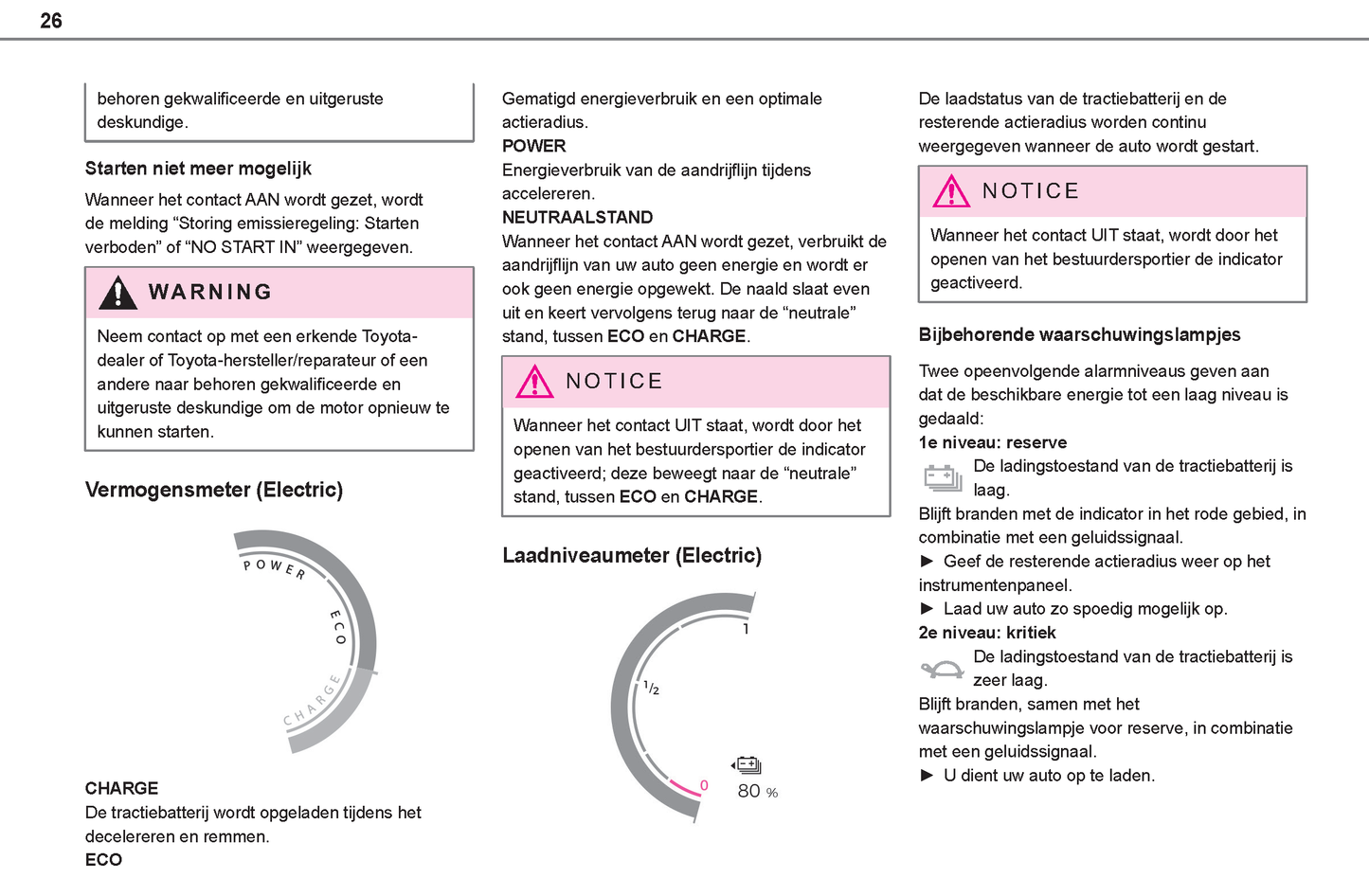 26

behoren gekwalificeerde en uitgeruste deskundige.

Starten niet meer mogelijk

Wanneer het contact AAN wordt gezet, wordt de melding “Storing emissieregeling: Starten verboden” of “NO START IN” weergegeven.

WARNING

Neem contact op met een erkende Toyota-dealer of Toyota-hersteller/reparateur of een andere naar behoren gekwalificeerde en uitgeruste deskundige om de motor opnieuw te kunnen starten.

Vermogensmeter (Electric)

POWER
ECO
CHARGE

CHARGE
De tractiebatterij wordt opgeladen tijdens het decelereren en remmen.
ECO
Gematigd energieverbruik en een optimale actieradius.
POWER
Energieverbruik van de aandrijflijn tijdens accelereren.
NEUTRAALSTAND
Wanneer het contact AAN wordt gezet, verbruikt de aandrijflijn van uw auto geen energie en wordt er ook geen energie opgewekt. De naald slaat even uit en keert vervolgens terug naar de “neutrale” stand, tussen ECO en CHARGE.

NOTICE

Wanneer het contact UIT staat, wordt door het openen van het bestuurdersportier de indicator geactiveerd; deze beweegt naar de “neutrale” stand, tussen ECO en CHARGE.

Laadniveaumeter (Electric)

1
$^1/_2$
0
80 %

De laadstatus van de tractiebatterij en de resterende actieradius worden continu weergegeven wanneer de auto wordt gestart.

NOTICE

Wanneer het contact UIT staat, wordt door het openen van het bestuurdersportier de indicator geactiveerd.

Bijbehorende waarschuwingslampjes

Twee opeenvolgende alarmniveaus geven aan dat de beschikbare energie tot een laag niveau is gedaald:
1e niveau: reserve
De ladingstoestand van de tractiebatterij is laag.
Blijft branden met de indicator in het rode gebied, in combinatie met een geluidssignaal.
► Geef de resterende actieradius weer op het instrumentenpaneel.
► Laad uw auto zo spoedig mogelijk op.
2e niveau: kritiek
De ladingstoestand van de tractiebatterij is zeer laag.
Blijft branden, samen met het waarschuwingslampje voor reserve, in combinatie met een geluidssignaal.
► U dient uw auto op te laden.